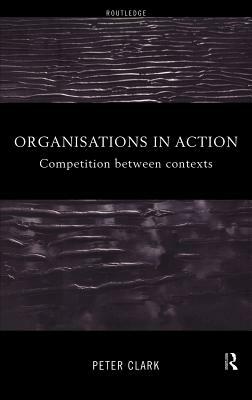 ROUTLEDGE

ORGANISATIONS IN ACTION

Competition between contexts

PETER CLARK

R